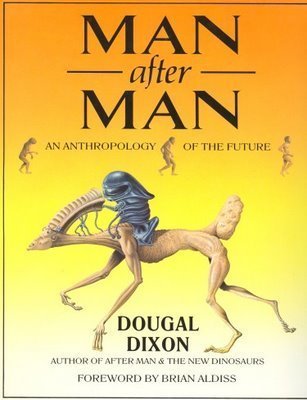 MAN
after
MAN

AN ANTHROPOLOGY OF THE FUTURE

DOUGAL
DIXON

AUTHOR OF AFTER MAN & THE NEW DINOSAURS

FOREWORD BY BRIAN ALDISS